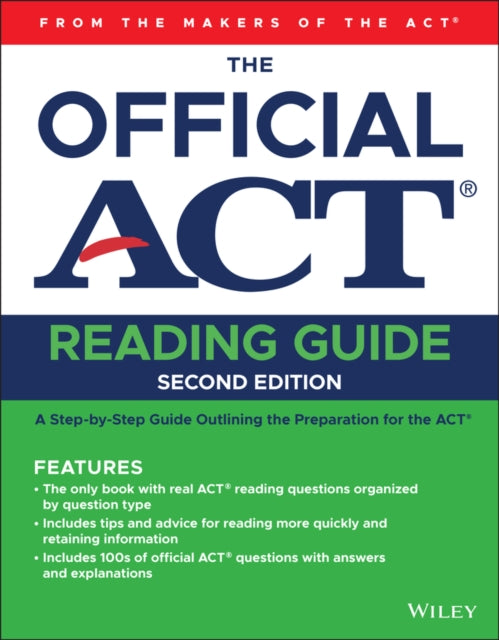 FROM THE MAKERS OF THE ACT®

THE

OFFICIAL

ACT®

READING GUIDE

SECOND EDITION

A Step-by-Step Guide Outlining the Preparation for the ACT®

FEATURES

• The only book with real ACT® reading questions organized by question type

• Includes tips and advice for reading more quickly and retaining information

• Includes 100s of official ACT® questions with answers and explanations

WILEY